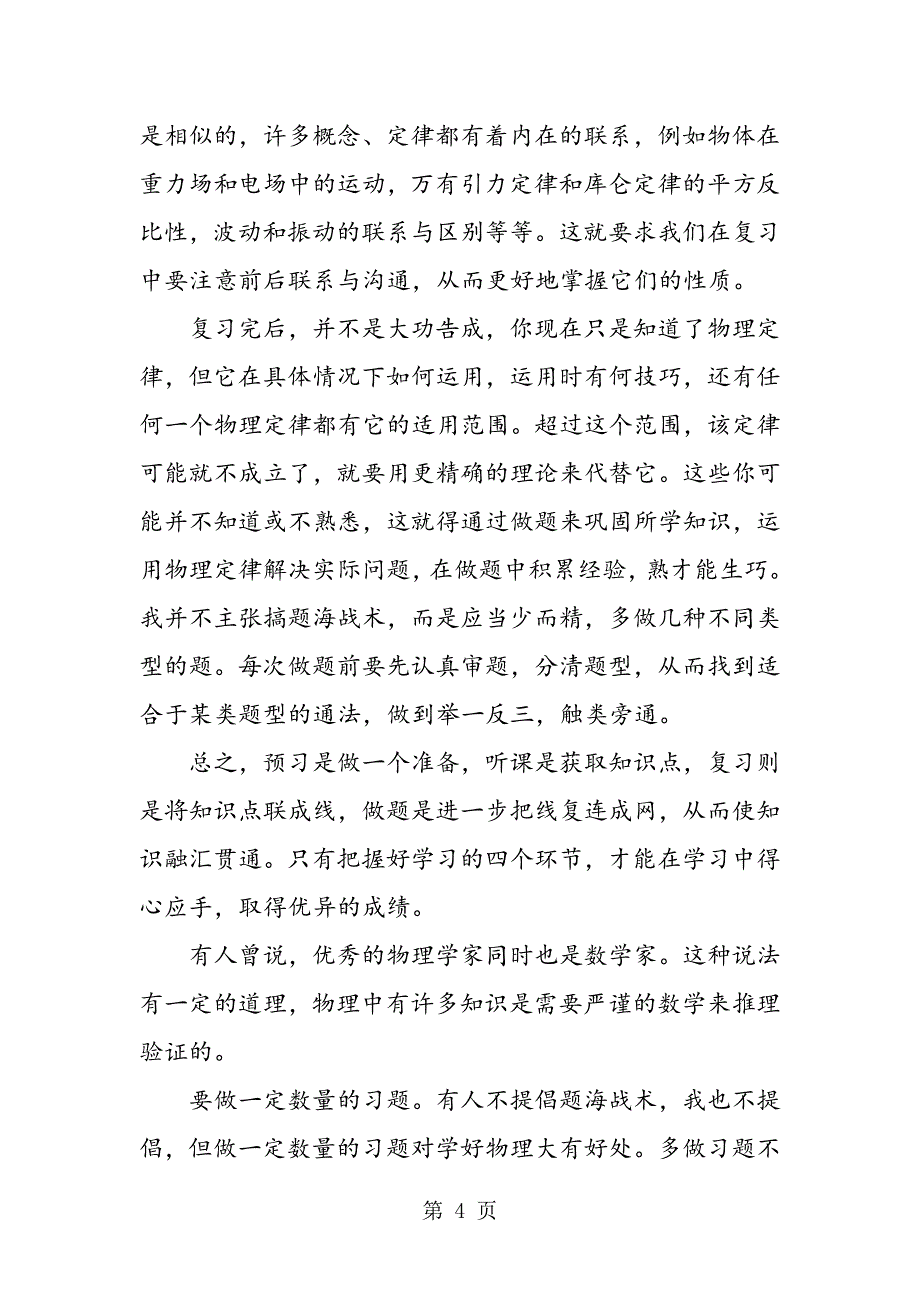 是相似的，许多概念、定律都有着内在的联系，例如物体在重力场和电场中的运动，万有引力定律和库仑定律的平方反比性，波动和振动的联系与区别等等。这就要求我们在复习中要注意前后联系与沟通，从而更好地掌握它们的性质。

复习完后，并不是大功告成，你现在只是知道了物理定律，但它在具体情况下如何运用，运用时有何技巧，还有任何一个物理定律都有它的适用范围。超过这个范围，该定律可能就不成立了，就要用更精确的理论来代替它。这些你可能并不知道或不熟悉，这就得通过做题来巩固所学知识，运用物理定律解决实际问题，在做题中积累经验，熟才能生巧。我并不主张搞题海战术，而是应当少而精，多做几种不同类型的题。每次做题前要先认真审题，分清题型，从而找到适合于某类题型的通法，做到举一反三，触类旁通。

总之，预习是做一个准备，听课是获取知识点，复习则是将知识点联成线，做题是进一步把线复连成网，从而使知识融汇贯通。只有把握好学习的四个环节，才能在学习中得心应手，取得优异的成绩。

有人曾说，优秀的物理学家同时也是数学家。这种说法有一定的道理，物理中有许多知识是需要严谨的数学来推理验证的。

要做一定数量的习题。有人不提倡题海战术，我也不提倡，但做一定数量的习题对学好物理大有好处。多做习题不

第 4 页